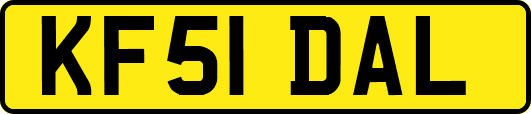 KF51 DAL